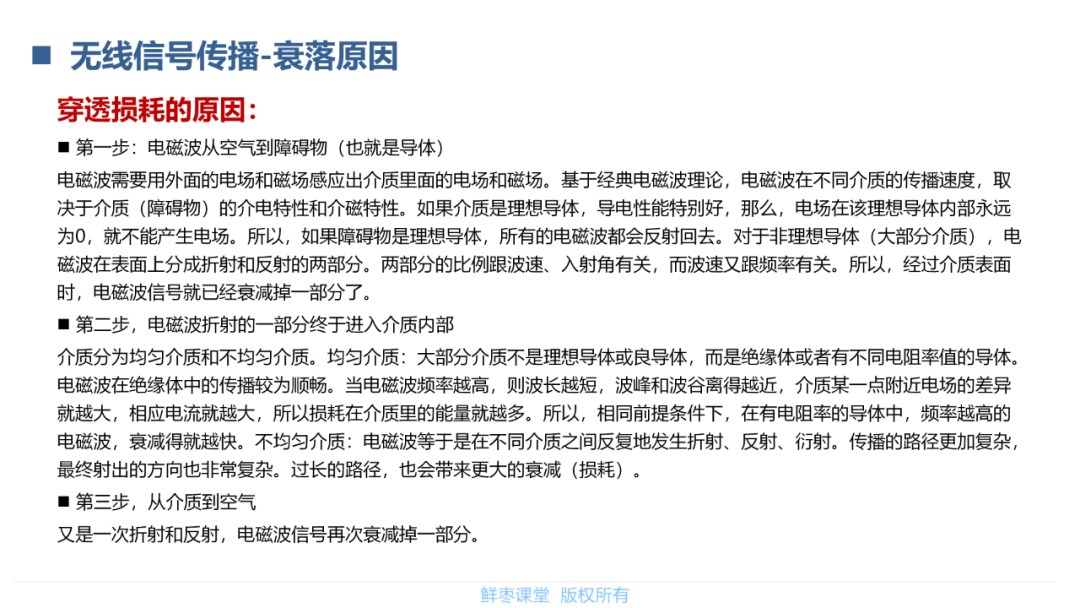 ■ 无线信号传播-衰落原因

穿透损耗的原因：

■ 第一步：电磁波从空气到障碍物（也就是导体）

电磁波需要用外面的电场和磁场感应出介质里面的电场和磁场。基于经典电磁波理论，电磁波在不同介质的传播速度，取决于介质（障碍物）的介电特性和介磁特性。如果介质是理想导体，导电性能特别好，那么，电场在该理想导体内部永远为0，就不能产生电场。所以，如果障碍物是理想导体，所有的电磁波都会反射回去。对于非理想导体（大部分介质），电磁波在表面上分成折射和反射的两部分。两部分的比例跟波速、入射角有关，而波速又跟频率有关。所以，经过介质表面时，电磁波信号就已经衰减掉一部分了。

■ 第二步，电磁波折射的一部分终于进入介质内部

介质分为均匀介质和不均匀介质。均匀介质：大部分介质不是理想导体或良导体，而是绝缘体或者有不同电阻率值的导体。电磁波在绝缘体中的传播较为顺畅。当电磁波频率越高，则波长越短，波峰和波谷离得越近，介质某一点附近电场的差异就越大，相应电流就越大，所以损耗在介质里的能量就越多。所以，相同前提条件下，在有电阻率的导体中，频率越高的电磁波，衰减得就越快。不均匀介质：电磁波等于是在不同介质之间反复地发生折射、反射、衍射。传播的路径更加复杂，最终射出的方向也非常复杂。过长的路径，也会带来更大的衰减（损耗）。

■ 第三步，从介质到空气

又是一次折射和反射，电磁波信号再次衰减掉一部分。

鲜枣课堂 版权所有